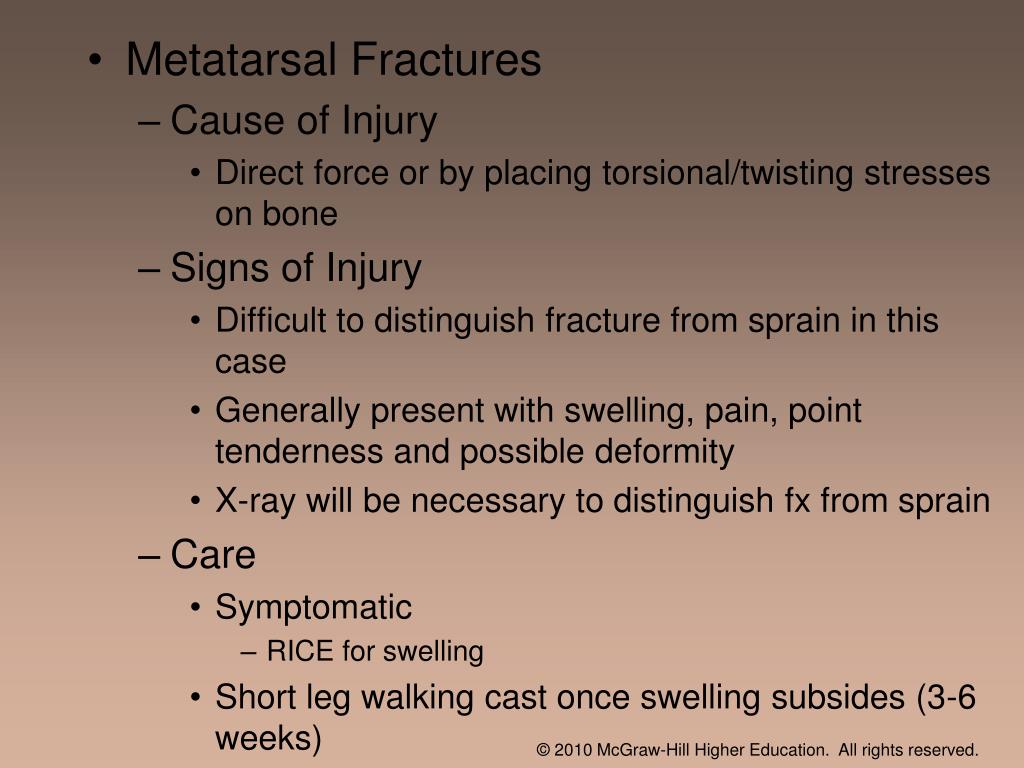 • Metatarsal Fractures

– Cause of Injury

• Direct force or by placing torsional/twisting stresses on bone

– Signs of Injury

• Difficult to distinguish fracture from sprain in this case

• Generally present with swelling, pain, point tenderness and possible deformity

• X-ray will be necessary to distinguish fx from sprain

– Care

• Symptomatic

– RICE for swelling

• Short leg walking cast once swelling subsides (3-6 weeks)

© 2010 McGraw-Hill Higher Education. All rights reserved.